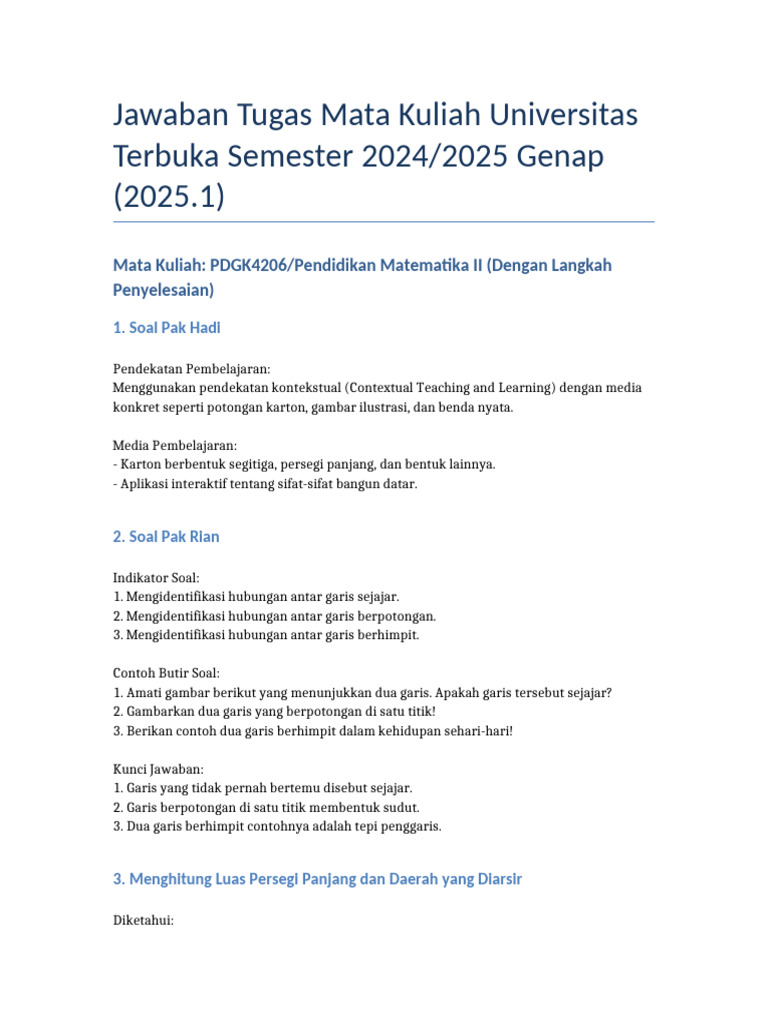 Jawaban Tugas Mata Kuliah Universitas Terbuka Semester 2024/2025 Genap (2025.1)

Mata Kuliah: PDGK4206/Pendidikan Matematika II (Dengan Langkah Penyelesaian)

1. Soal Pak Hadi

Pendekatan Pembelajaran:
Menggunakan pendekatan kontekstual (Contextual Teaching and Learning) dengan media konkret seperti potongan karton, gambar ilustrasi, dan benda nyata.

Media Pembelajaran:
- Karton berbentuk segitiga, persegi panjang, dan bentuk lainnya.
- Aplikasi interaktif tentang sifat-sifat bangun datar.

2. Soal Pak Rian

Indikator Soal:
1. Mengidentifikasi hubungan antar garis sejajar.
2. Mengidentifikasi hubungan antar garis berpotongan.
3. Mengidentifikasi hubungan antar garis berhimpit.

Contoh Butir Soal:
1. Amati gambar berikut yang menunjukkan dua garis. Apakah garis tersebut sejajar?
2. Gambarkan dua garis yang berpotongan di satu titik!
3. Berikan contoh dua garis berhimpit dalam kehidupan sehari-hari!

Kunci Jawaban:
1. Garis yang tidak pernah bertemu disebut sejajar.
2. Garis berpotongan di satu titik membentuk sudut.
3. Dua garis berhimpit contohnya adalah tepi penggaris.

3. Menghitung Luas Persegi Panjang dan Daerah yang Diarsir

Diketahui: